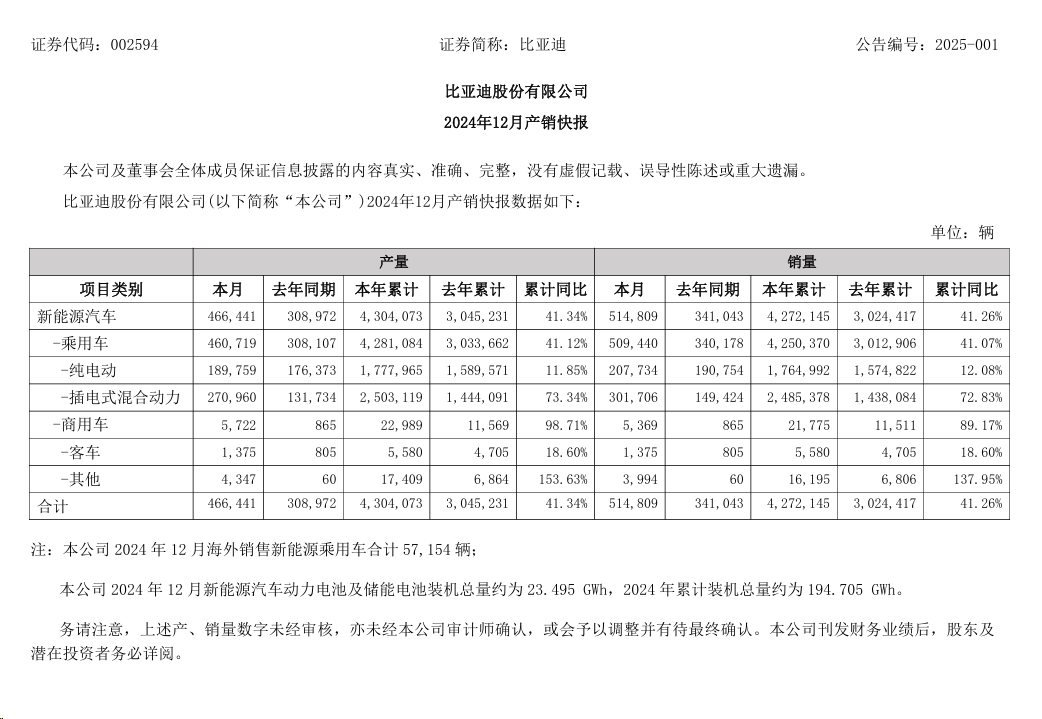 证券代码：002594　　　　证券简称：比亚迪　　　　公告编号：2025-001

比亚迪股份有限公司

2024年12月产销快报

本公司及董事会全体成员保证信息披露的内容真实、准确、完整，没有虚假记载、误导性陈述或重大遗漏。

比亚迪股份有限公司(以下简称“本公司”)2024年12月产销快报数据如下：

单位：辆

| 项目类别 | 产量 本月 | 产量 去年同期 | 产量 本年累计 | 产量 去年累计 | 产量 累计同比 | 销量 本月 | 销量 去年同期 | 销量 本年累计 | 销量 去年累计 | 销量 累计同比 |
|---|---|---|---|---|---|---|---|---|---|---|
| 新能源汽车 | 466,441 | 308,972 | 4,304,073 | 3,045,231 | 41.34% | 514,809 | 341,043 | 4,272,145 | 3,024,417 | 41.26% |
| -乘用车 | 460,719 | 308,107 | 4,281,084 | 3,033,662 | 41.12% | 509,440 | 340,178 | 4,250,370 | 3,012,906 | 41.07% |
| -纯电动 | 189,759 | 176,373 | 1,777,965 | 1,589,571 | 11.85% | 207,734 | 190,754 | 1,764,992 | 1,574,822 | 12.08% |
| -插电式混合动力 | 270,960 | 131,734 | 2,503,119 | 1,444,091 | 73.34% | 301,706 | 149,424 | 2,485,378 | 1,438,084 | 72.83% |
| -商用车 | 5,722 | 865 | 22,989 | 11,569 | 98.71% | 5,369 | 865 | 21,775 | 11,511 | 89.17% |
| -客车 | 1,375 | 805 | 5,580 | 4,705 | 18.60% | 1,375 | 805 | 5,580 | 4,705 | 18.60% |
| -其他 | 4,347 | 60 | 17,409 | 6,864 | 153.63% | 3,994 | 60 | 16,195 | 6,806 | 137.95% |
| 合计 | 466,441 | 308,972 | 4,304,073 | 3,045,231 | 41.34% | 514,809 | 341,043 | 4,272,145 | 3,024,417 | 41.26% |

注：本公司 2024 年 12 月海外销售新能源乘用车合计 57,154 辆；

本公司 2024 年 12 月新能源汽车动力电池及储能电池装机总量约为 23.495 GWh，2024 年累计装机总量约为 194.705 GWh。

务请注意，上述产、销量数字未经审核，亦未经本公司审计师确认，或会予以调整并有待最终确认。本公司刊发财务业绩后，股东及潜在投资者务必详阅。